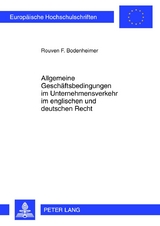 Europäische Hochschulschriften

Rouven F. Bodenheimer

Allgemeine Geschäftsbedingungen im Unternehmensverkehr im englischen und deutschen Recht

PETER LANG